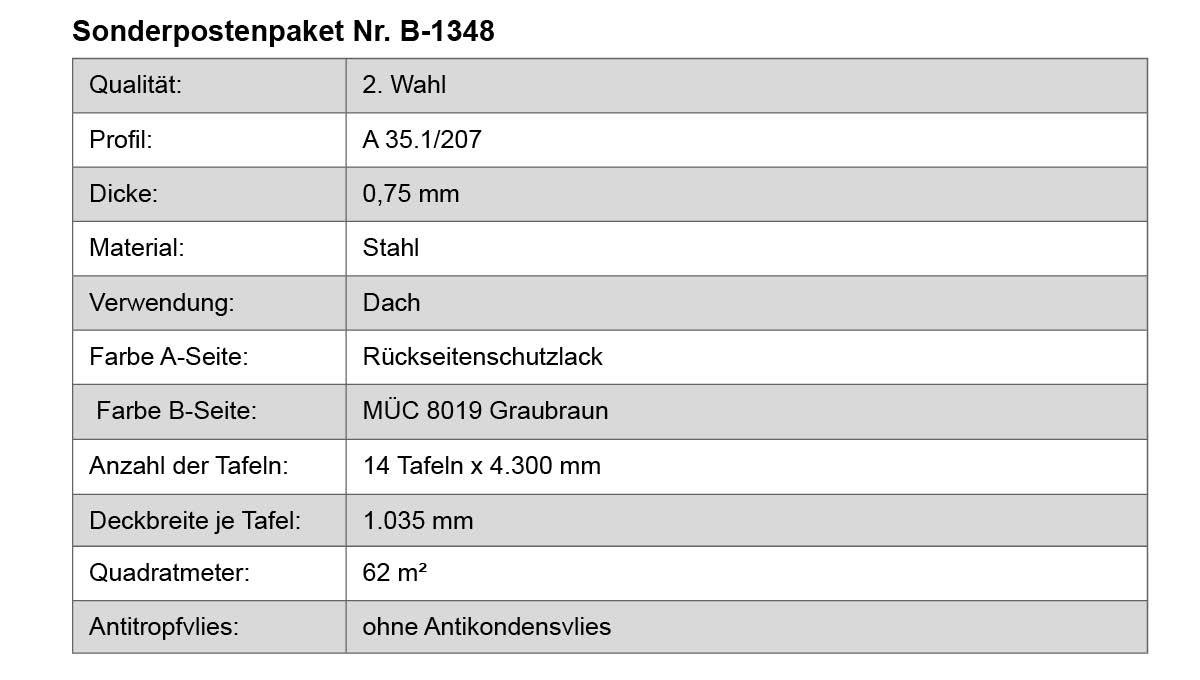 Sonderpostenpaket Nr. B-1348

| Qualität: | 2. Wahl |
|---|---|
| Profil: | A 35.1/207 |
| Dicke: | 0,75 mm |
| Material: | Stahl |
| Verwendung: | Dach |
| Farbe A-Seite: | Rückseitenschutzlack |
| Farbe B-Seite: | MÜC 8019 Graubraun |
| Anzahl der Tafeln: | 14 Tafeln x 4.300 mm |
| Deckbreite je Tafel: | 1.035 mm |
| Quadratmeter: | 62 m² |
| Antitropfvlies: | ohne Antikondensvlies |